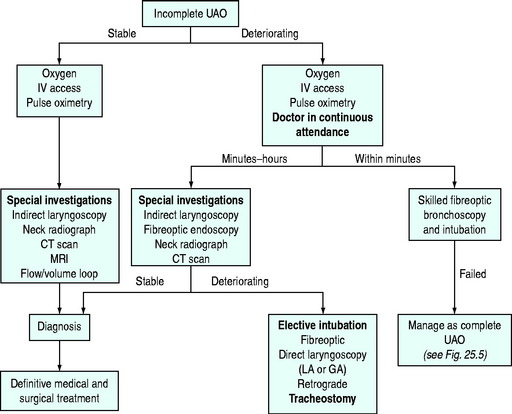 Incomplete UAO

Stable

Deteriorating

Oxygen
IV access
Pulse oximetry

Oxygen
IV access
Pulse oximetry
Doctor in continuous attendance

Minutes–hours

Within minutes

Special investigations
Indirect laryngoscopy
Neck radiograph
CT scan
MRI
Flow/volume loop

Special investigations
Indirect laryngoscopy
Fibreoptic endoscopy
Neck radiograph
CT scan

Skilled fibreoptic bronchoscopy and intubation

Stable

Deteriorating

Failed

Diagnosis

Elective intubation
Fibreoptic
Direct laryngoscopy
(LA or GA)
Retrograde
Tracheostomy

Manage as complete UAO
(see Fig. 25.5)

Definitive medical and surgical treatment